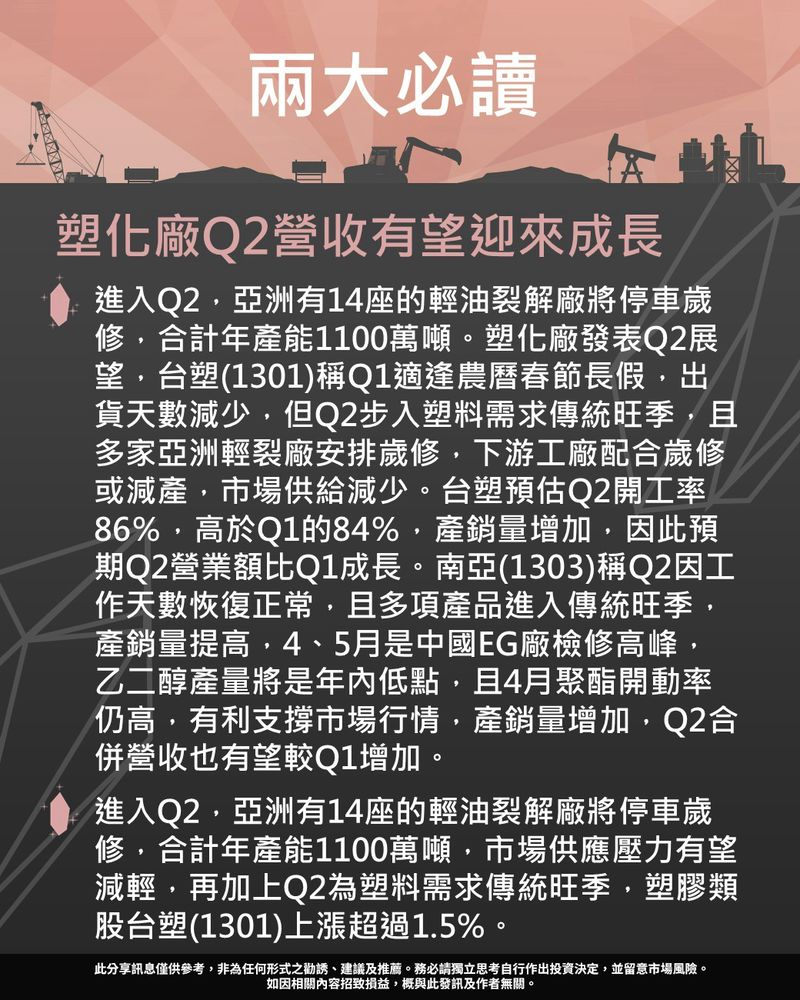 兩大必讀

塑化廠Q2營收有望迎來成長

進入Q2，亞洲有14座的輕油裂解廠將停車歲修，合計年產能1100萬噸。塑化廠發表Q2展望，台塑(1301)稱Q1適逢農曆春節長假，出貨天數減少，但Q2步入塑料需求傳統旺季，且多家亞洲輕裂廠安排歲修，下游工廠配合歲修或減產，市場供給減少。台塑預估Q2開工率86%，高於Q1的84%，產銷量增加，因此預期Q2營業額比Q1成長。南亞(1303)稱Q2因工作天數恢復正常，且多項產品進入傳統旺季，產銷量提高，4、5月是中國EG廠檢修高峰，乙二醇產量將是年內低點，且4月聚酯開動率仍高，有利支撐市場行情，產銷量增加，Q2合併營收也有望較Q1增加。

進入Q2，亞洲有14座的輕油裂解廠將停車歲修，合計年產能1100萬噸，市場供應壓力有望減輕，再加上Q2為塑料需求傳統旺季，塑膠類股台塑(1301)上漲超過1.5%。

此分享訊息僅供參考，非為任何形式之勸誘、建議及推薦。務必請獨立思考自行作出投資決定，並留意市場風險。
如因相關內容招致損益，概與此發訊及作者無關。